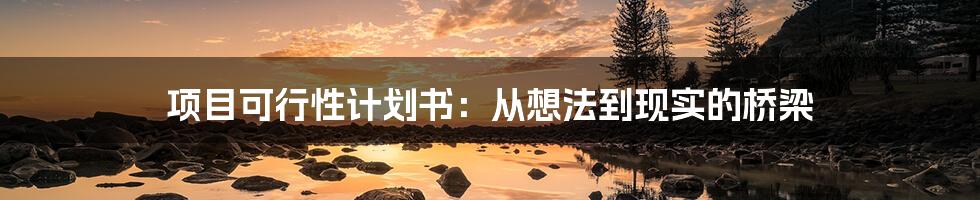 项目可行性计划书：从想法到现实的桥梁